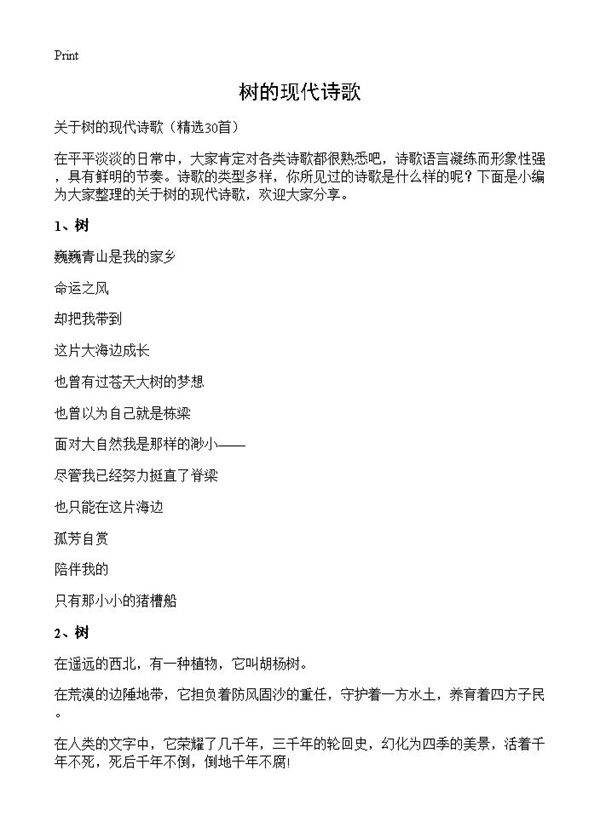 Print

树的现代诗歌

关于树的现代诗歌（精选30首）

在平平淡淡的日常中，大家肯定对各类诗歌都很熟悉吧，诗歌语言凝练而形象性强，具有鲜明的节奏。诗歌的类型多样，你所见过的诗歌是什么样的呢？下面是小编为大家整理的关于树的现代诗歌，欢迎大家分享。

1、树

巍巍青山是我的家乡

命运之风

却把我带到

这片大海边成长

也曾有过苍天大树的梦想

也曾以为自己就是栋梁

面对大自然我是那样的渺小——

尽管我已经努力挺直了脊梁

也只能在这片海边

孤芳自赏

陪伴我的

只有那小小的猪槽船

2、树

在遥远的西北，有一种植物，它叫胡杨树。

在荒漠的边陲地带，它担负着防风固沙的重任，守护着一方水土，养育着四方子民。

在人类的文字中，它荣耀了几千年，三千年的轮回史，幻化为四季的美景，活着千年不死，死后千年不倒，倒地千年不腐!